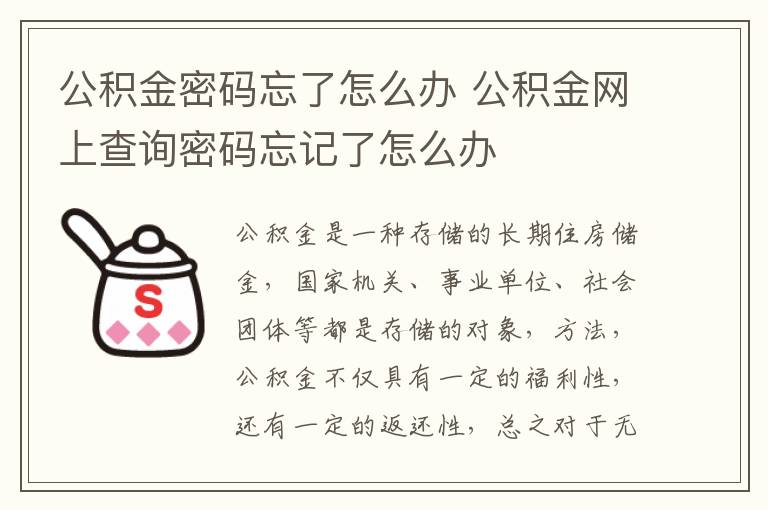 公积金密码忘了怎么办 公积金网上查询密码忘记了怎么办

S

公积金是一种存储的长期住房储金，国家机关、事业单位、社会团体等都是存储的对象，方法，公积金不仅具有一定的福利性，还有一定的返还性，总之对于无